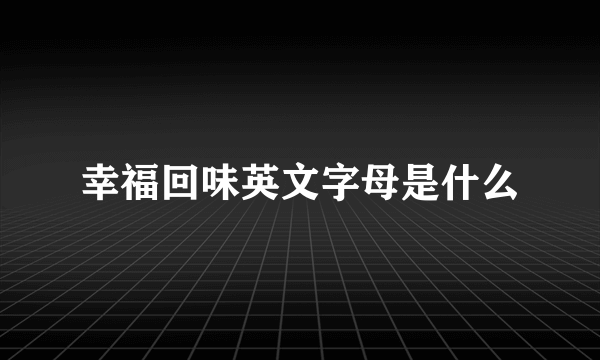 幸福回味英文字母是什么